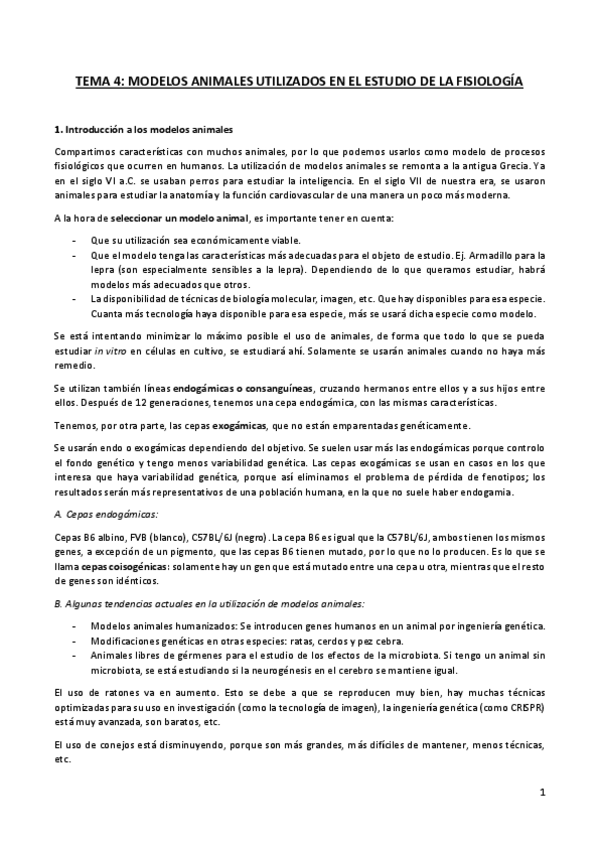 TEMA 4: MODELOS ANIMALES UTILIZADOS EN EL ESTUDIO DE LA FISIOLOGÍA

1. Introducción a los modelos animales

Compartimos características con muchos animales, por lo que podemos usarlos como modelo de procesos fisiológicos que ocurren en humanos. La utilización de modelos animales se remonta a la antigua Grecia. Ya en el siglo VI a.C. se usaban perros para estudiar la inteligencia. En el siglo VII de nuestra era, se usaron animales para estudiar la anatomía y la función cardiovascular de una manera un poco más moderna.

A la hora de seleccionar un modelo animal, es importante tener en cuenta:

- Que su utilización sea económicamente viable.
- Que el modelo tenga las características más adecuadas para el objeto de estudio. Ej. Armadillo para la lepra (son especialmente sensibles a la lepra). Dependiendo de lo que queramos estudiar, habrá modelos más adecuados que otros.
- La disponibilidad de técnicas de biología molecular, imagen, etc. Que hay disponibles para esa especie. Cuanta más tecnología haya disponible para esa especie, más se usará dicha especie como modelo.

Se está intentando minimizar lo máximo posible el uso de animales, de forma que todo lo que se pueda estudiar in vitro en células en cultivo, se estudiará ahí. Solamente se usarán animales cuando no haya más remedio.

Se utilizan también líneas endogámicas o consanguíneas, cruzando hermanos entre ellos y a sus hijos entre ellos. Después de 12 generaciones, tenemos una cepa endogámica, con las mismas características.

Tenemos, por otra parte, las cepas exogámicas, que no están emparentadas genéticamente.

Se usarán endo o exogámicas dependiendo del objetivo. Se suelen usar más las endogámicas porque controlo el fondo genético y tengo menos variabilidad genética. Las cepas exogámicas se usan en casos en los que interesa que haya variabilidad genética, porque así eliminamos el problema de pérdida de fenotipos; los resultados serán más representativos de una población humana, en la que no suele haber endogamia.

A. Cepas endogámicas:

Cepas B6 albino, FVB (blanco), C57BL/6J (negro). La cepa B6 es igual que la C57BL/6J, ambos tienen los mismos genes, a excepción de un pigmento, que las cepas B6 tienen mutado, por lo que no lo producen. Es lo que se llama cepas coisogénicas: solamente hay un gen que está mutado entre una cepa u otra, mientras que el resto de genes son idénticos.

B. Algunas tendencias actuales en la utilización de modelos animales:

- Modelos animales humanizados: Se introducen genes humanos en un animal por ingeniería genética.
- Modificaciones genéticas en otras especies: ratas, cerdos y pez cebra.
- Animales libres de gérmenes para el estudio de los efectos de la microbiota. Si tengo un animal sin microbiota, se está estudiando si la neurogénesis en el cerebro se mantiene igual.

El uso de ratones va en aumento. Esto se debe a que se reproducen muy bien, hay muchas técnicas optimizadas para su uso en investigación (como la tecnología de imagen), la ingeniería genética (como CRISPR) está muy avanzada, son baratos, etc.

El uso de conejos está disminuyendo, porque son más grandes, más difíciles de mantener, menos técnicas, etc.

1